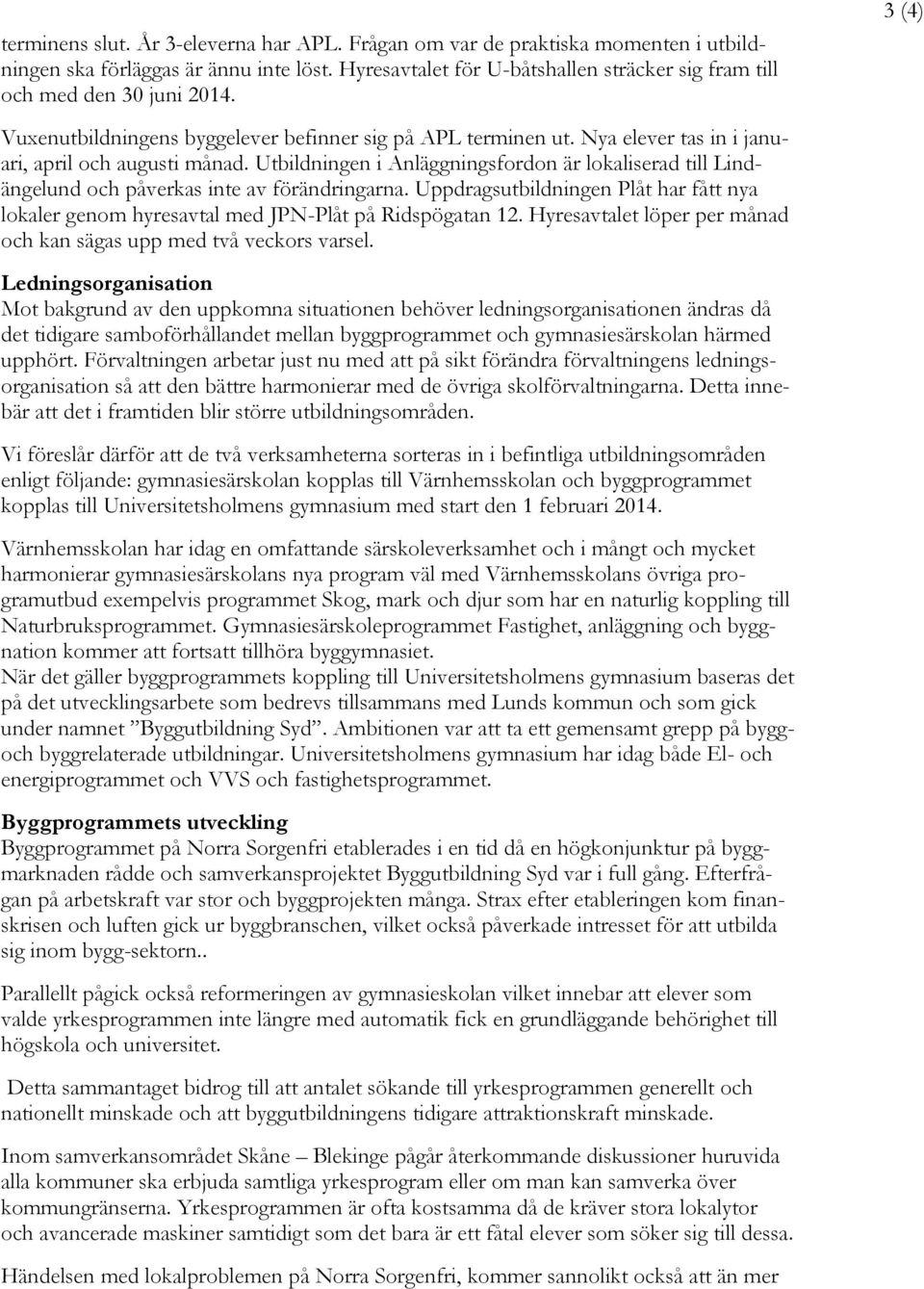 3 (4)

terminens slut. År 3-eleverna har APL. Frågan om var de praktiska momenten i utbildningen ska förläggas är ännu inte löst. Hyresavtalet för U-båtshallen sträcker sig fram till och med den 30 juni 2014.

Vuxenutbildningens byggelever befinner sig på APL terminen ut. Nya elever tas in i januari, april och augusti månad. Utbildningen i Anläggningsfordon är lokaliserad till Lindängelund och påverkas inte av förändringarna. Uppdragsutbildningen Plåt har fått nya lokaler genom hyresavtal med JPN-Plåt på Ridspögatan 12. Hyresavtalet löper per månad och kan sägas upp med två veckors varsel.

Ledningsorganisation
Mot bakgrund av den uppkomna situationen behöver ledningsorganisationen ändras då det tidigare samboförhållandet mellan byggprogrammet och gymnasiesärskolan härmed upphört. Förvaltningen arbetar just nu med att på sikt förändra förvaltningens ledningsorganisation så att den bättre harmonierar med de övriga skolförvaltningarna. Detta innebär att det i framtiden blir större utbildningsområden.

Vi föreslår därför att de två verksamheterna sorteras in i befintliga utbildningsområden enligt följande: gymnasiesärskolan kopplas till Värnhemsskolan och byggprogrammet kopplas till Universitetsholmens gymnasium med start den 1 februari 2014.

Värnhemsskolan har idag en omfattande särskoleverksamhet och i mångt och mycket harmonierar gymnasiesärskolans nya program väl med Värnhemsskolans övriga programutbud exempelvis programmet Skog, mark och djur som har en naturlig koppling till Naturbruksprogrammet. Gymnasiesärskoleprogrammet Fastighet, anläggning och byggnation kommer att fortsatt tillhöra byggymnasiet.
När det gäller byggprogrammets koppling till Universitetsholmens gymnasium baseras det på det utvecklingsarbete som bedrevs tillsammans med Lunds kommun och som gick under namnet ”Byggutbildning Syd”. Ambitionen var att ta ett gemensamt grepp på bygg- och byggrelaterade utbildningar. Universitetsholmens gymnasium har idag både El- och energiprogrammet och VVS och fastighetsprogrammet.

Byggprogrammets utveckling
Byggprogrammet på Norra Sorgenfri etablerades i en tid då en högkonjunktur på byggmarknaden rådde och samverkansprojektet Byggutbildning Syd var i full gång. Efterfrågan på arbetskraft var stor och byggprojekten många. Strax efter etableringen kom finanskrisen och luften gick ur byggbranschen, vilket också påverkade intresset för att utbilda sig inom bygg-sektorn..

Parallellt pågick också reformeringen av gymnasieskolan vilket innebar att elever som valde yrkesprogrammen inte längre med automatik fick en grundläggande behörighet till högskola och universitet.

Detta sammantaget bidrog till att antalet sökande till yrkesprogrammen generellt och nationellt minskade och att byggutbildningens tidigare attraktionskraft minskade.

Inom samverkansområdet Skåne – Blekinge pågår återkommande diskussioner huruvida alla kommuner ska erbjuda samtliga yrkesprogram eller om man kan samverka över kommungränserna. Yrkesprogrammen är ofta kostsamma då de kräver stora lokalytor och avancerade maskiner samtidigt som det bara är ett fåtal elever som söker sig till dessa.

Händelsen med lokalproblemen på Norra Sorgenfri, kommer sannolikt också att än mer